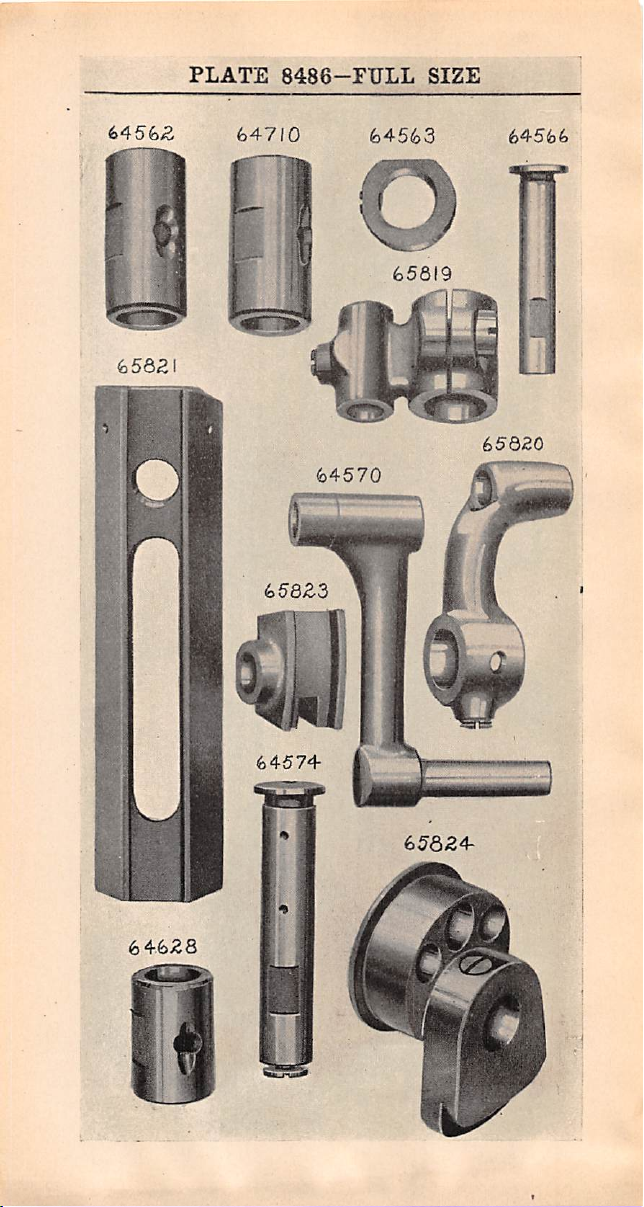 PLATE 8486—FULL SIZE

64562

64710

64563

64566

65819

65821

65820

64570

65823

64574

65824

64628